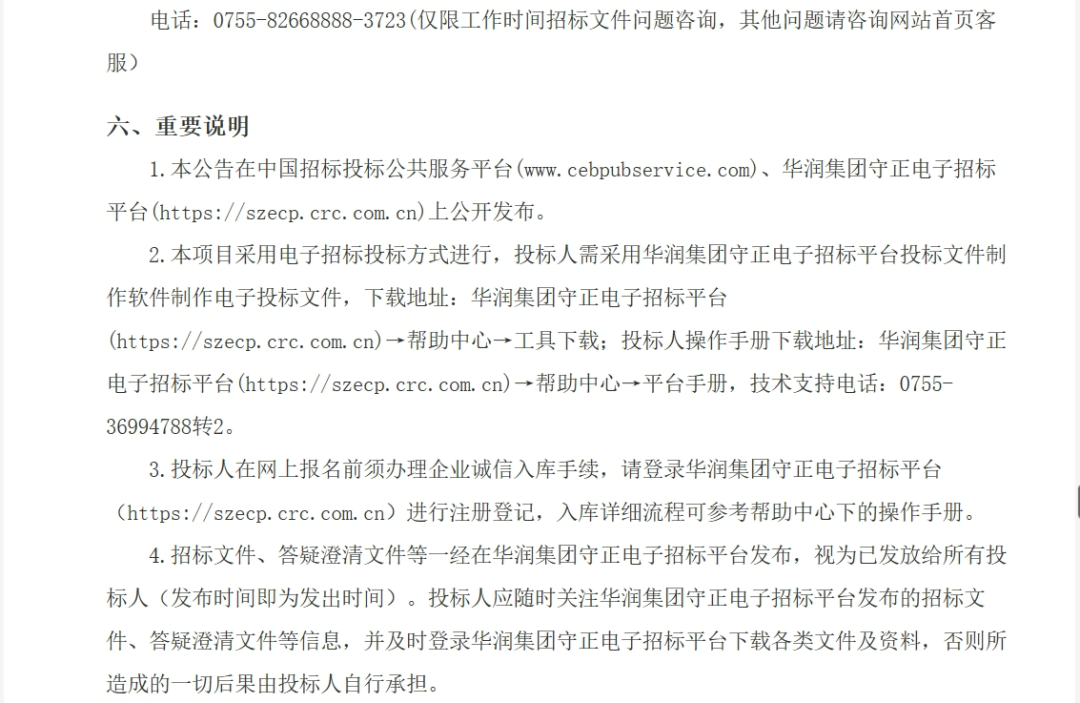 电话：0755-82668888-3723(仅限工作时间招标文件问题咨询，其他问题请咨询网站首页客服)

六、重要说明

1.本公告在中国招标投标公共服务平台(www.cebpubservice.com)、华润集团守正电子招标平台(https://szecp.crc.com.cn)上公开发布。

2.本项目采用电子招标投标方式进行，投标人需采用华润集团守正电子招标平台投标文件制作软件制作电子投标文件，下载地址：华润集团守正电子招标平台(https://szecp.crc.com.cn)→帮助中心→工具下载；投标人操作手册下载地址：华润集团守正电子招标平台(https://szecp.crc.com.cn)→帮助中心→平台手册，技术支持电话：0755-36994788转2。

3.投标人在网上报名前须办理企业诚信入库手续，请登录华润集团守正电子招标平台（https://szecp.crc.com.cn）进行注册登记，入库详细流程可参考帮助中心下的操作手册。

4.招标文件、答疑澄清文件等一经在华润集团守正电子招标平台发布，视为已发放给所有投标人（发布时间即为发出时间）。投标人应随时关注华润集团守正电子招标平台发布的招标文件、答疑澄清文件等信息，并及时登录华润集团守正电子招标平台下载各类文件及资料，否则所造成的一切后果由投标人自行承担。